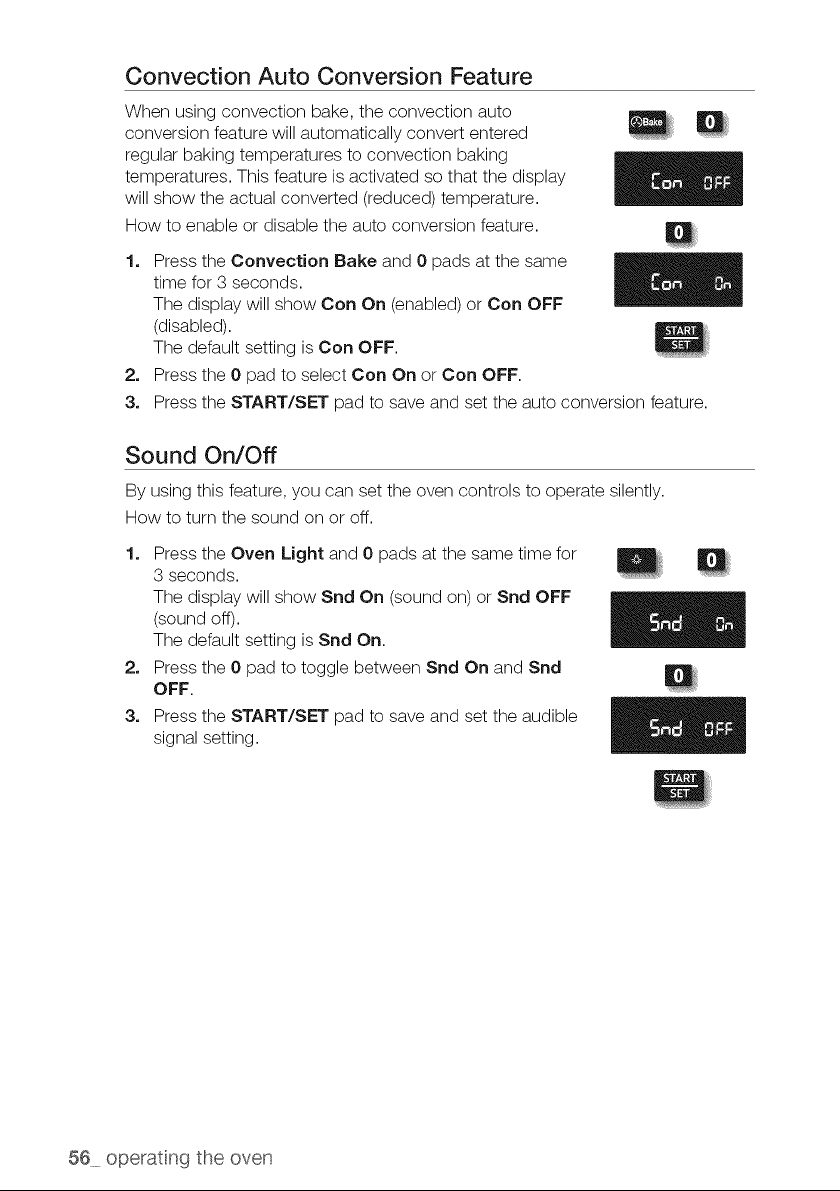 Convection Auto Conversion Feature

When using convection bake, the convection auto conversion feature will automatically convert entered regular baking temperatures to convection baking temperatures. This feature is activated so that the display will show the actual converted (reduced) temperature.

How to enable or disable the auto conversion feature.

1. Press the Convection Bake and 0 pads at the same time for 3 seconds.
The display will show Con On (enabled) or Con OFF (disabled).
The default setting is Con OFF.
2. Press the 0 pad to select Con On or Con OFF.
3. Press the START/SET pad to save and set the auto conversion feature.

Bake
0
Con OFF
0
Con On
START SET

Sound On/Off

By using this feature, you can set the oven controls to operate silently.

How to turn the sound on or off.

1. Press the Oven Light and 0 pads at the same time for 3 seconds.
The display will show Snd On (sound on) or Snd OFF (sound off).
The default setting is Snd On.
2. Press the 0 pad to toggle between Snd On and Snd OFF.
3. Press the START/SET pad to save and set the audible signal setting.

0
Snd On
0
Snd OFF
START SET

56_ operating the oven